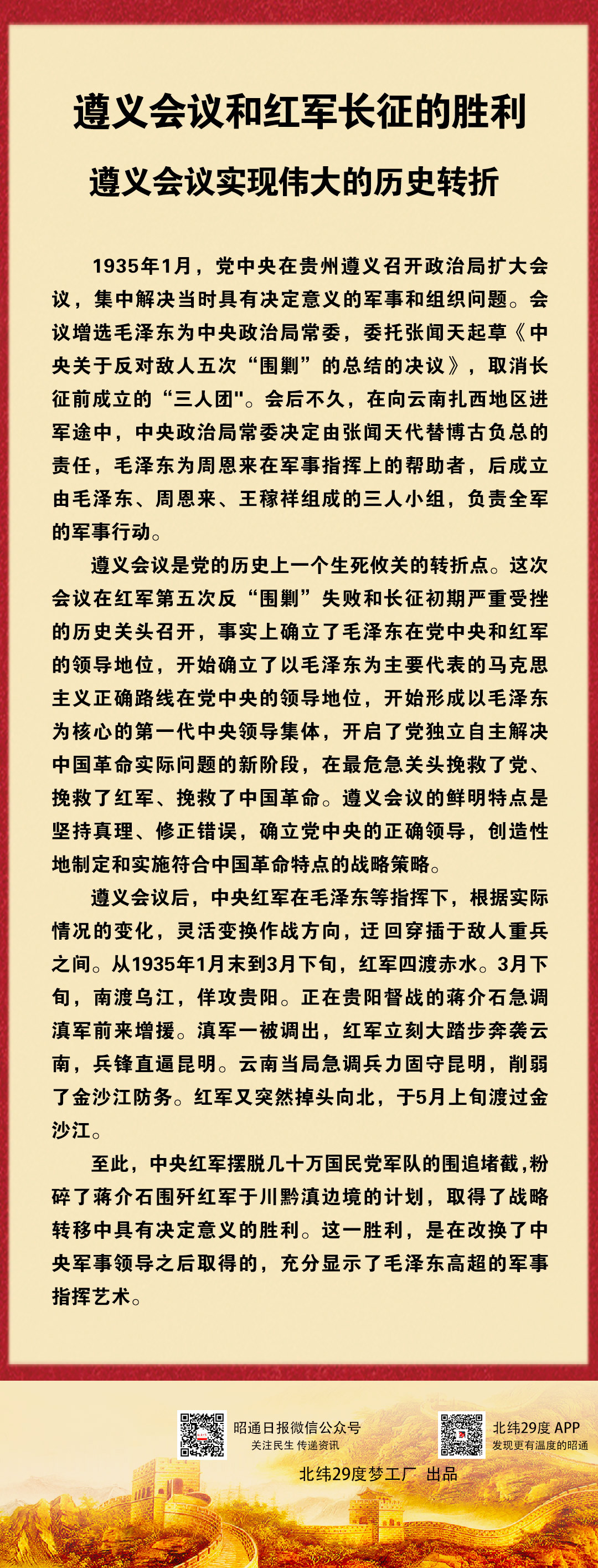 遵义会议和红军长征的胜利

遵义会议实现伟大的历史转折

1935年1月，党中央在贵州遵义召开政治局扩大会议，集中解决当时具有决定意义的军事和组织问题。会议增选毛泽东为中央政治局常委，委托张闻天起草《中央关于反对敌人五次“围剿”的总结的决议》，取消长征前成立的“三人团"。会后不久，在向云南扎西地区进军途中，中央政治局常委决定由张闻天代替博古负总的责任，毛泽东为周恩来在军事指挥上的帮助者，后成立由毛泽东、周恩来、王稼祥组成的三人小组，负责全军的军事行动。

遵义会议是党的历史上一个生死攸关的转折点。这次会议在红军第五次反“围剿”失败和长征初期严重受挫的历史关头召开，事实上确立了毛泽东在党中央和红军的领导地位，开始确立了以毛泽东为主要代表的马克思主义正确路线在党中央的领导地位，开始形成以毛泽东为核心的第一代中央领导集体，开启了党独立自主解决中国革命实际问题的新阶段，在最危急关头挽救了党、挽救了红军、挽救了中国革命。遵义会议的鲜明特点是坚持真理、修正错误，确立党中央的正确领导，创造性地制定和实施符合中国革命特点的战略策略。

遵义会议后，中央红军在毛泽东等指挥下，根据实际情况的变化，灵活变换作战方向，迂回穿插于敌人重兵之间。从1935年1月末到3月下旬，红军四渡赤水。3月下旬，南渡乌江，佯攻贵阳。正在贵阳督战的蒋介石急调滇军前来增援。滇军一被调出，红军立刻大踏步奔袭云南，兵锋直逼昆明。云南当局急调兵力固守昆明，削弱了金沙江防务。红军又突然掉头向北，于5月上旬渡过金沙江。

至此，中央红军摆脱几十万国民党军队的围追堵截，粉碎了蒋介石围歼红军于川黔滇边境的计划，取得了战略转移中具有决定意义的胜利。这一胜利，是在改换了中央军事领导之后取得的，充分显示了毛泽东高超的军事指挥艺术。

昭通日报微信公众号
关注民生 传递资讯

北纬29度 APP
发现更有温度的昭通

北纬29度梦工厂 出品